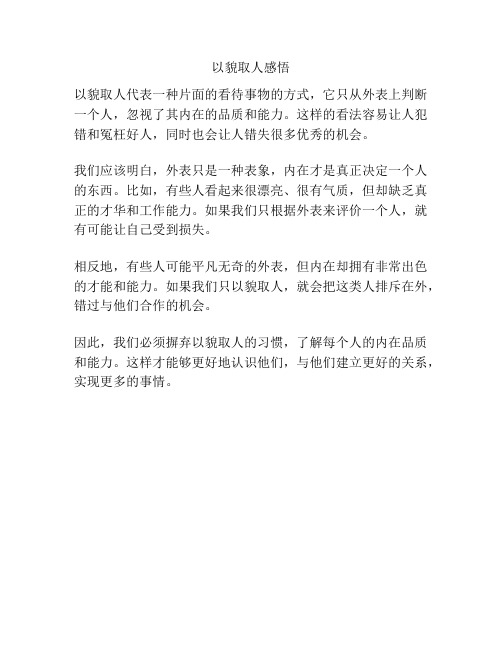 以貌取人感悟

以貌取人代表一种片面的看待事物的方式，它只从外表上判断一个人，忽视了其内在的品质和能力。这样的看法容易让人犯错和冤枉好人，同时也会让人错失很多优秀的机会。

我们应该明白，外表只是一种表象，内在才是真正决定一个人的东西。比如，有些人看起来很漂亮、很有气质，但却缺乏真正的才华和工作能力。如果我们只根据外表来评价一个人，就有可能让自己受到损失。

相反地，有些人可能平凡无奇的外表，但内在却拥有非常出色的才能和能力。如果我们只以貌取人，就会把这类人排斥在外，错过与他们合作的机会。

因此，我们必须摒弃以貌取人的习惯，了解每个人的内在品质和能力。这样才能够更好地认识他们，与他们建立更好的关系，实现更多的事情。